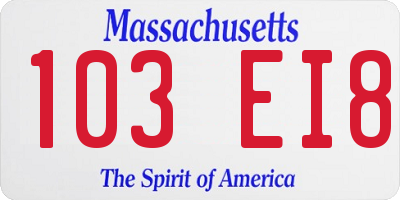 Massachusetts

103 EI8

The Spirit of America